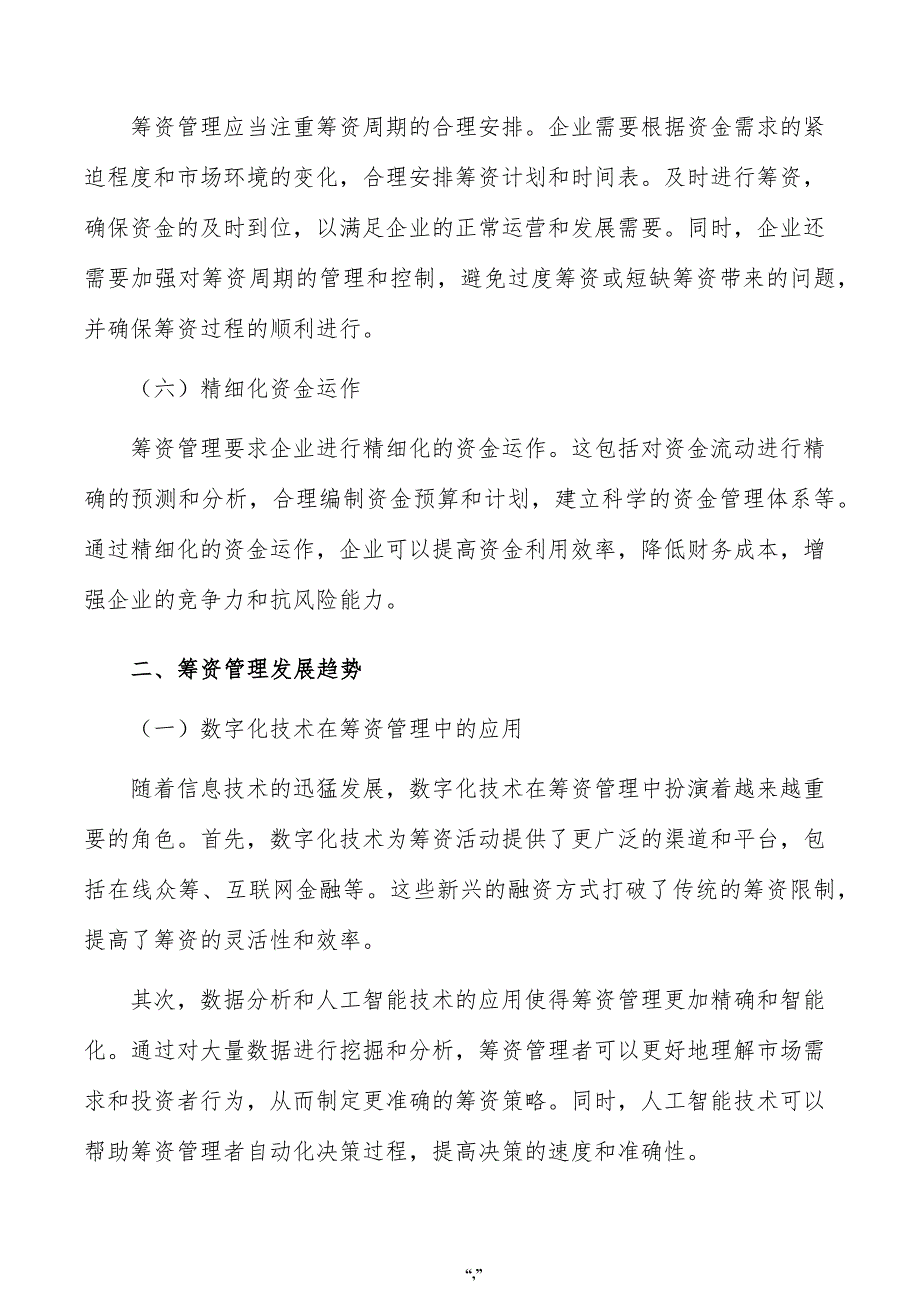 筹资管理应当注重筹资周期的合理安排。企业需要根据资金需求的紧迫程度和市场环境的变化，合理安排筹资计划和时间表。及时进行筹资，确保资金的及时到位，以满足企业的正常运营和发展需要。同时，企业还需要加强对筹资周期的管理和控制，避免过度筹资或短缺筹资带来的问题，并确保筹资过程的顺利进行。

（六）精细化资金运作

筹资管理要求企业进行精细化的资金运作。这包括对资金流动进行精确的预测和分析，合理编制资金预算和计划，建立科学的资金管理体系等。通过精细化的资金运作，企业可以提高资金利用效率，降低财务成本，增强企业的竞争力和抗风险能力。

二、筹资管理发展趋势

（一）数字化技术在筹资管理中的应用

随着信息技术的迅猛发展，数字化技术在筹资管理中扮演着越来越重要的角色。首先，数字化技术为筹资活动提供了更广泛的渠道和平台，包括在线众筹、互联网金融等。这些新兴的融资方式打破了传统的筹资限制，提高了筹资的灵活性和效率。

其次，数据分析和人工智能技术的应用使得筹资管理更加精确和智能化。通过对大量数据进行挖掘和分析，筹资管理者可以更好地理解市场需求和投资者行为，从而制定更准确的筹资策略。同时，人工智能技术可以帮助筹资管理者自动化决策过程，提高决策的速度和准确性。

“,”